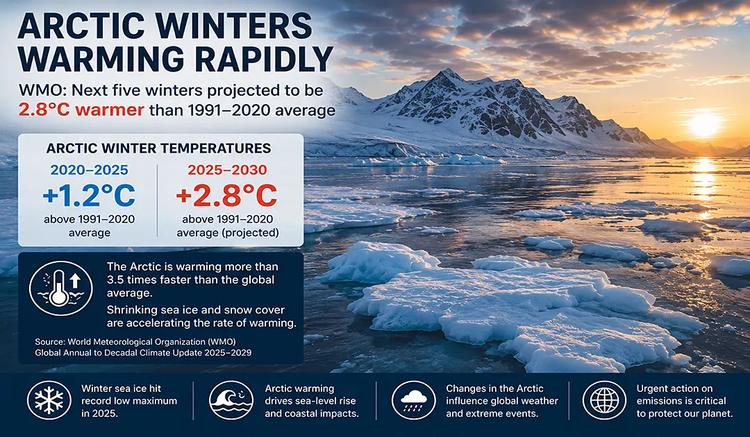 ARCTIC WINTERS WARMING RAPIDLY

WMO: Next five winters projected to be 2.8°C warmer than 1991–2020 average

ARCTIC WINTER TEMPERATURES

2020–2025
+1.2°C
above 1991–2020 average

2025–2030
+2.8°C
above 1991–2020 average (projected)

The Arctic is warming more than 3.5 times faster than the global average.

Shrinking sea ice and snow cover are accelerating the rate of warming.

Source: World Meteorological Organization (WMO)
Global Annual to Decadal Climate Update 2025–2029

Winter sea ice hit record low maximum in 2025.

Arctic warming drives sea-level rise and coastal impacts.

Changes in the Arctic influence global weather and extreme events.

Urgent action on emissions is critical to protect our planet.